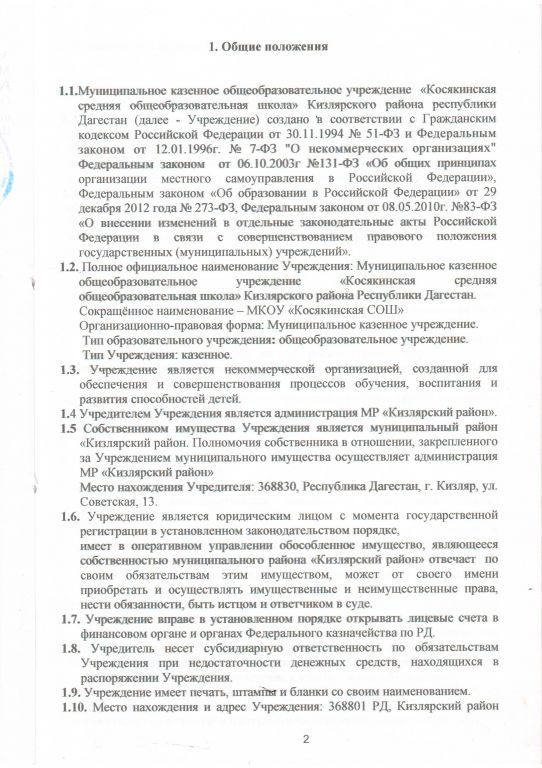 1. Общие положения

1.1.Муниципальное казенное общеобразовательное учреждение «Косякинская средняя общеобразовательная школа» Кизлярского района республики Дагестан (далее - Учреждение) создано в соответствии с Гражданским кодексом Российской Федерации от 30.11.1994 № 51-ФЗ и Федеральным законом от 12.01.1996г. № 7-ФЗ "О некоммерческих организациях" Федеральным законом от 06.10.2003г №131-ФЗ «Об общих принципах организации местного самоуправления в Российской Федерации», Федеральным законом «Об образовании в Российской Федерации» от 29 декабря 2012 года № 273-ФЗ, Федеральным законом от 08.05.2010г. №83-ФЗ «О внесении изменений в отдельные законодательные акты Российской Федерации в связи с совершенствованием правового положения государственных (муниципальных) учреждений».

1.2. Полное официальное наименование Учреждения: Муниципальное казенное общеобразовательное учреждение «Косякинская средняя общеобразовательная школа» Кизлярского района Республики Дагестан.
Сокращённое наименование – МКОУ «Косякинская СОШ»
Организационно-правовая форма: Муниципальное казенное учреждение.
Тип образовательного учреждения: общеобразовательное учреждение.
Тип Учреждения: казенное.

1.3. Учреждение является некоммерческой организацией, созданной для обеспечения и совершенствования процессов обучения, воспитания и развития способностей детей.

1.4 Учредителем Учреждения является администрация МР «Кизлярский район».

1.5 Собственником имущества Учреждения является муниципальный район «Кизлярский район. Полномочия собственника в отношении, закрепленного за Учреждением муниципального имущества осуществляет администрация МР «Кизлярский район»
Место нахождения Учредителя: 368830, Республика Дагестан, г. Кизляр, ул. Советская, 13.

1.6. Учреждение является юридическим лицом с момента государственной регистрации в установленном законодательством порядке,
имеет в оперативном управлении обособленное имущество, являющееся собственностью муниципального района «Кизлярский район» отвечает по своим обязательствам этим имуществом, может от своего имени приобретать и осуществлять имущественные и неимущественные права, нести обязанности, быть истцом и ответчиком в суде.

1.7. Учреждение вправе в установленном порядке открывать лицевые счета в финансовом органе и органах Федерального казначейства по РД.

1.8. Учредитель несет субсидиарную ответственность по обязательствам Учреждения при недостаточности денежных средств, находящихся в распоряжении Учреждения.

1.9. Учреждение имеет печать, штампы и бланки со своим наименованием.

1.10. Место нахождения и адрес Учреждения: 368801 РД, Кизлярский район

2